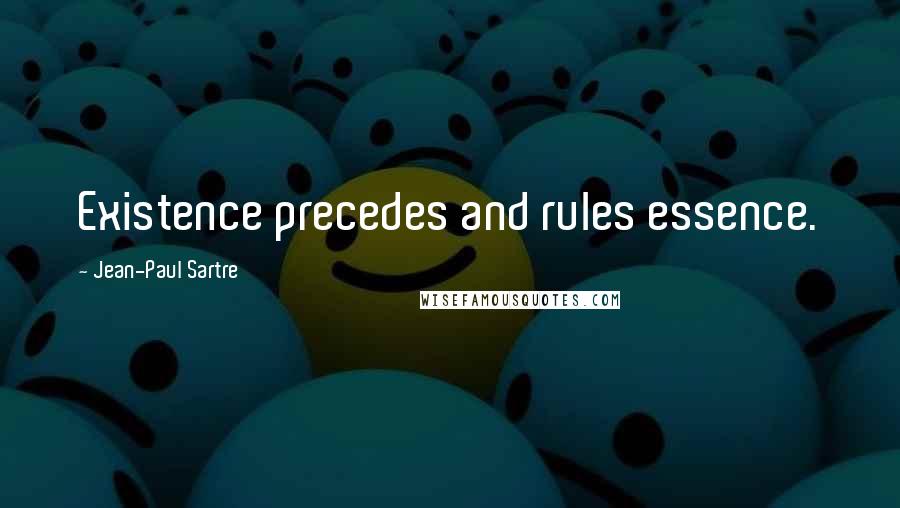 Existence precedes and rules essence.

- Jean-Paul Sartre

WISEFAMOUSQUOTES.COM